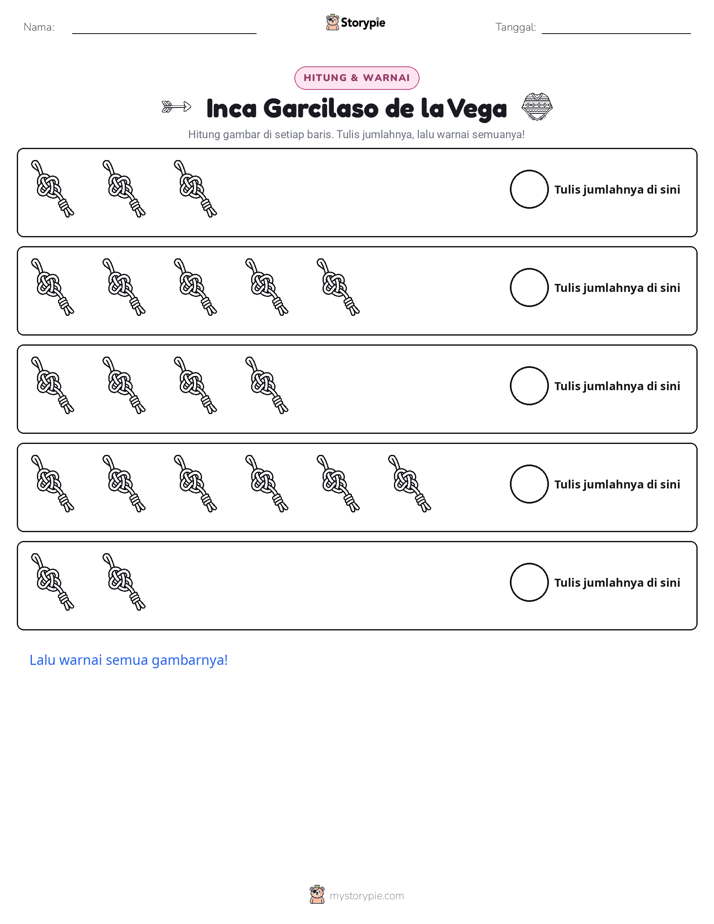 Nama: ____ Storypie Tanggal: ____

HITUNG & WARNAI

Inca Garcilaso de la Vega

Hitung gambar di setiap baris. Tulis jumlahnya, lalu warnai semuanya!

Tulis jumlahnya di sini

Tulis jumlahnya di sini

Tulis jumlahnya di sini

Tulis jumlahnya di sini

Tulis jumlahnya di sini

Lalu warnai semua gambarnya!

mystorypie.com